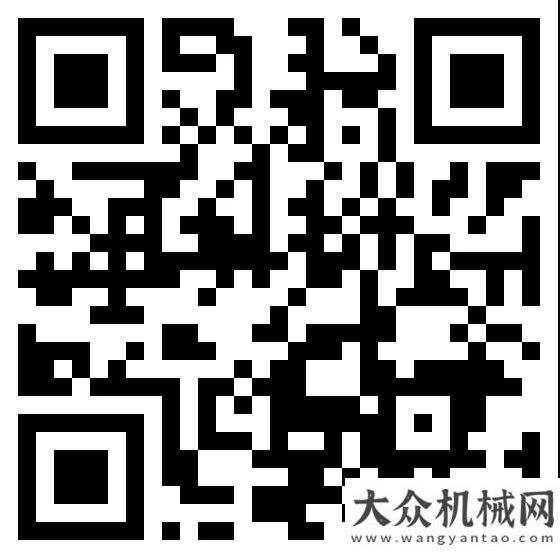 大众机械网
www.wangyantao.com